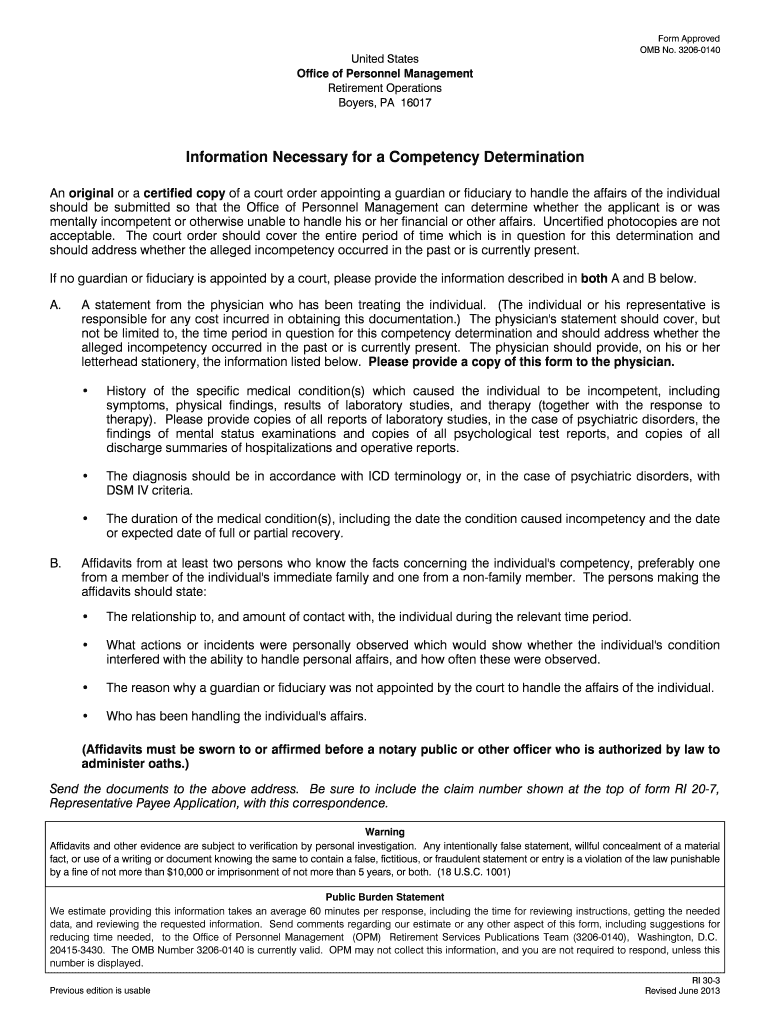 Form Approved
OMB No. 3206-0140

United States
Office of Personnel Management
Retirement Operations
Boyers, PA 16017

Information Necessary for a Competency Determination

An original or a certified copy of a court order appointing a guardian or fiduciary to handle the affairs of the individual should be submitted so that the Office of Personnel Management can determine whether the applicant is or was mentally incompetent or otherwise unable to handle his or her financial or other affairs. Uncertified photocopies are not acceptable. The court order should cover the entire period of time which is in question for this determination and should address whether the alleged incompetency occurred in the past or is currently present.

If no guardian or fiduciary is appointed by a court, please provide the information described in both A and B below.

A. A statement from the physician who has been treating the individual. (The individual or his representative is responsible for any cost incurred in obtaining this documentation.) The physician's statement should cover, but not be limited to, the time period in question for this competency determination and should address whether the alleged incompetency occurred in the past or is currently present. The physician should provide, on his or her letterhead stationery, the information listed below. Please provide a copy of this form to the physician.

• History of the specific medical condition(s) which caused the individual to be incompetent, including symptoms, physical findings, results of laboratory studies, and therapy (together with the response to therapy). Please provide copies of all reports of laboratory studies, in the case of psychiatric disorders, the findings of mental status examinations and copies of all psychological test reports, and copies of all discharge summaries of hospitalizations and operative reports.

• The diagnosis should be in accordance with ICD terminology or, in the case of psychiatric disorders, with DSM IV criteria.

• The duration of the medical condition(s), including the date the condition caused incompetency and the date or expected date of full or partial recovery.

B. Affidavits from at least two persons who know the facts concerning the individual's competency, preferably one from a member of the individual's immediate family and one from a non-family member. The persons making the affidavits should state:

• The relationship to, and amount of contact with, the individual during the relevant time period.

• What actions or incidents were personally observed which would show whether the individual's condition interfered with the ability to handle personal affairs, and how often these were observed.

• The reason why a guardian or fiduciary was not appointed by the court to handle the affairs of the individual.

• Who has been handling the individual's affairs.

(Affidavits must be sworn to or affirmed before a notary public or other officer who is authorized by law to administer oaths.)

Send the documents to the above address. Be sure to include the claim number shown at the top of form RI 20-7, Representative Payee Application, with this correspondence.

Warning
Affidavits and other evidence are subject to verification by personal investigation. Any intentionally false statement, willful concealment of a material fact, or use of a writing or document knowing the same to contain a false, fictitious, or fraudulent statement or entry is a violation of the law punishable by a fine of not more than $10,000 or imprisonment of not more than 5 years, or both. (18 U.S.C. 1001)

Public Burden Statement
We estimate providing this information takes an average 60 minutes per response, including the time for reviewing instructions, getting the needed data, and reviewing the requested information. Send comments regarding our estimate or any other aspect of this form, including suggestions for reducing time needed, to the Office of Personnel Management (OPM) Retirement Services Publications Team (3206-0140), Washington, D.C. 20415-3430. The OMB Number 3206-0140 is currently valid. OPM may not collect this information, and you are not required to respond, unless this number is displayed.

Previous edition is usable
RI 30-3
Revised June 2013